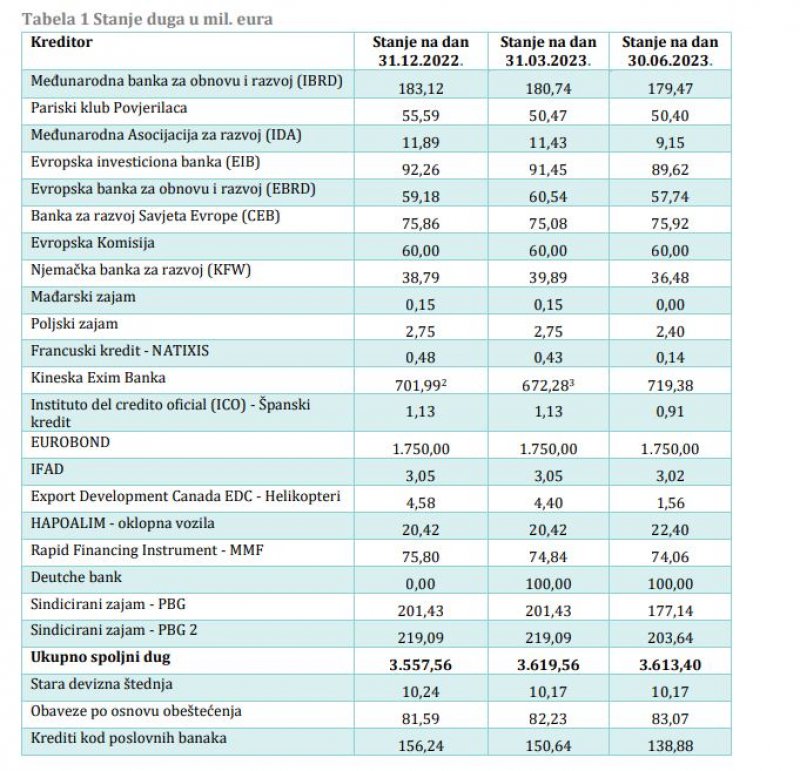 Tabela 1 Stanje duga u mil. eura

| Kreditor | Stanje na dan 31.12.2022. | Stanje na dan 31.03.2023. | Stanje na dan 30.06.2023. |
|---|---|---|---|
| Međunarodna banka za obnovu i razvoj (IBRD) | 183,12 | 180,74 | 179,47 |
| Pariski klub Povjerilaca | 55,59 | 50,47 | 50,40 |
| Međunarodna Asocijacija za razvoj (IDA) | 11,89 | 11,43 | 9,15 |
| Evropska investiciona banka (EIB) | 92,26 | 91,45 | 89,62 |
| Evropska banka za obnovu i razvoj (EBRD) | 59,18 | 60,54 | 57,74 |
| Banka za razvoj Savjeta Evrope (CEB) | 75,86 | 75,08 | 75,92 |
| Evropska Komisija | 60,00 | 60,00 | 60,00 |
| Njemačka banka za razvoj (KFW) | 38,79 | 39,89 | 36,48 |
| Mađarski zajam | 0,15 | 0,15 | 0,00 |
| Poljski zajam | 2,75 | 2,75 | 2,40 |
| Francuski kredit - NATIXIS | 0,48 | 0,43 | 0,14 |
| Kineska Exim Banka | 701,99$^2$ | 672,28$^3$ | 719,38 |
| Instituto del credito oficial (ICO) - Španski kredit | 1,13 | 1,13 | 0,91 |
| EUROBOND | 1.750,00 | 1.750,00 | 1.750,00 |
| IFAD | 3,05 | 3,05 | 3,02 |
| Export Development Canada EDC - Helikopteri | 4,58 | 4,40 | 1,56 |
| HAPOALIM - oklopna vozila | 20,42 | 20,42 | 22,40 |
| Rapid Financing Instrument - MMF | 75,80 | 74,84 | 74,06 |
| Deutche bank | 0,00 | 100,00 | 100,00 |
| Sindicirani zajam - PBG | 201,43 | 201,43 | 177,14 |
| Sindicirani zajam - PBG 2 | 219,09 | 219,09 | 203,64 |
| **Ukupno spoljni dug** | **3.557,56** | **3.619,56** | **3.613,40** |
| Stara devizna štednja | 10,24 | 10,17 | 10,17 |
| Obaveze po osnovu obeštećenja | 81,59 | 82,23 | 83,07 |
| Krediti kod poslovnih banaka | 156,24 | 150,64 | 138,88 |